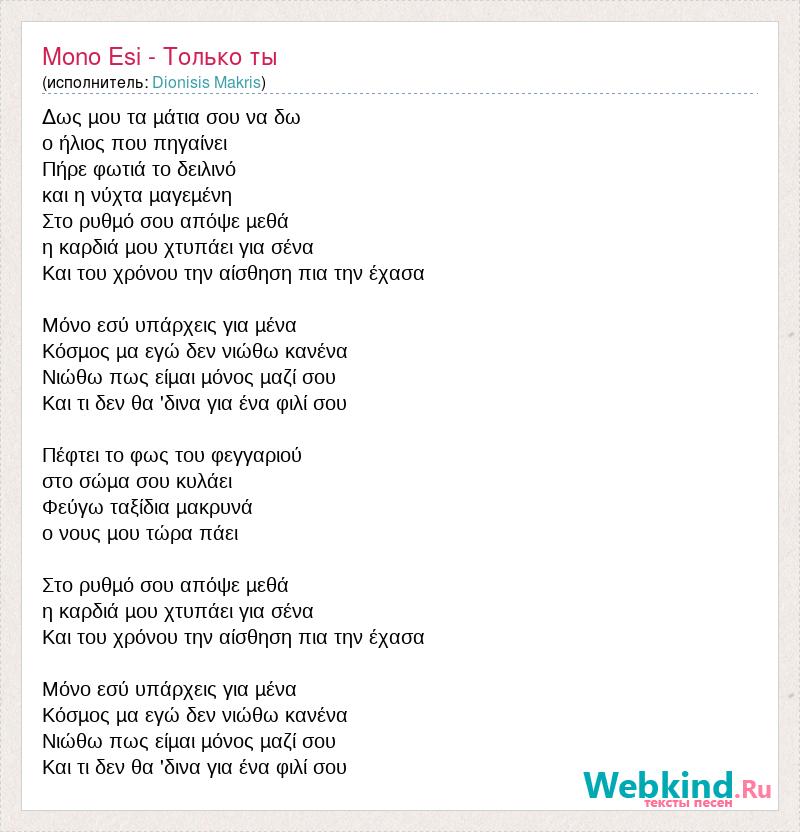 Mono Esi - Только ты
(исполнитель: Dionisis Makris)

Δως μου τα μάτια σου να δω
ο ήλιος που πηγαίνει
Πήρε φωτιά το δειλινό
και η νύχτα μαγεμένη
Στο ρυθμό σου απόψε μεθά
η καρδιά μου χτυπάει για σένα
Και του χρόνου την αίσθηση πια την έχασα

Μόνο εσύ υπάρχεις για μένα
Κόσμος μα εγώ δεν νιώθω κανένα
Νιώθω πως είμαι μόνος μαζί σου
Και τι δεν θα 'δινα για ένα φιλί σου

Πέφτει το φως του φεγγαριού
στο σώμα σου κυλάει
Φεύγω ταξίδια μακρυνά
ο νους μου τώρα πάει

Στο ρυθμό σου απόψε μεθά
η καρδιά μου χτυπάει για σένα
Και του χρόνου την αίσθηση πια την έχασα

Μόνο εσύ υπάρχεις για μένα
Κόσμος μα εγώ δεν νιώθω κανένα
Νιώθω πως είμαι μόνος μαζί σου
Και τι δεν θα 'δινα για ένα φιλί σου

Webkind.Ru
тексты песен